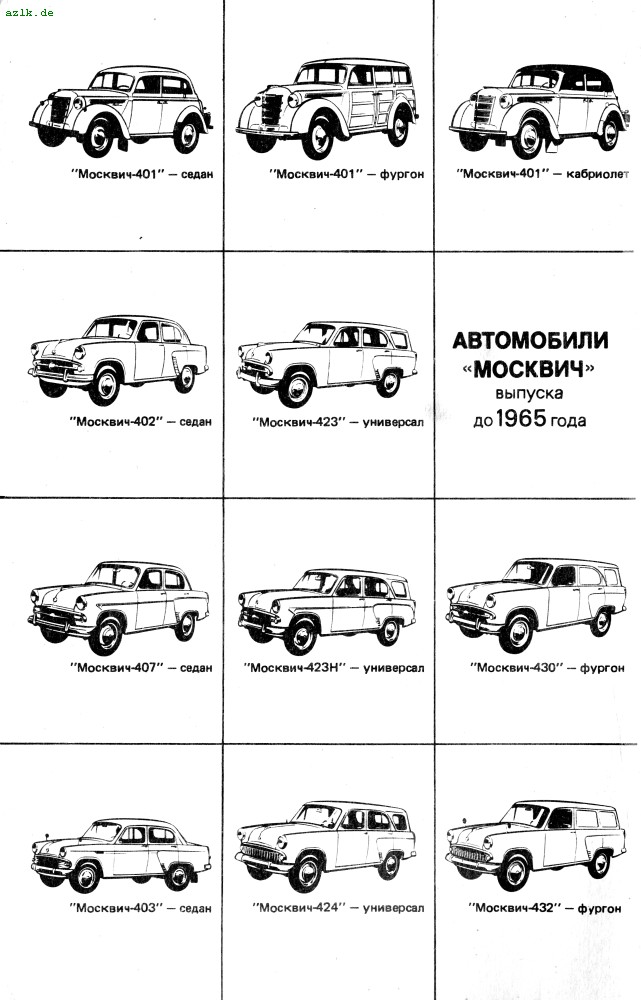 azlk.de

"Москвич-401" – седан

"Москвич-401" – фургон

"Москвич-401" – кабриолет

"Москвич-402" – седан

"Москвич-423" – универсал

АВТОМОБИЛИ «МОСКВИЧ» выпуска до 1965 года

"Москвич-407" – седан

"Москвич-423Н" – универсал

"Москвич-430" – фургон

"Москвич-403" – седан

"Москвич-424" – универсал

"Москвич-432" – фургон